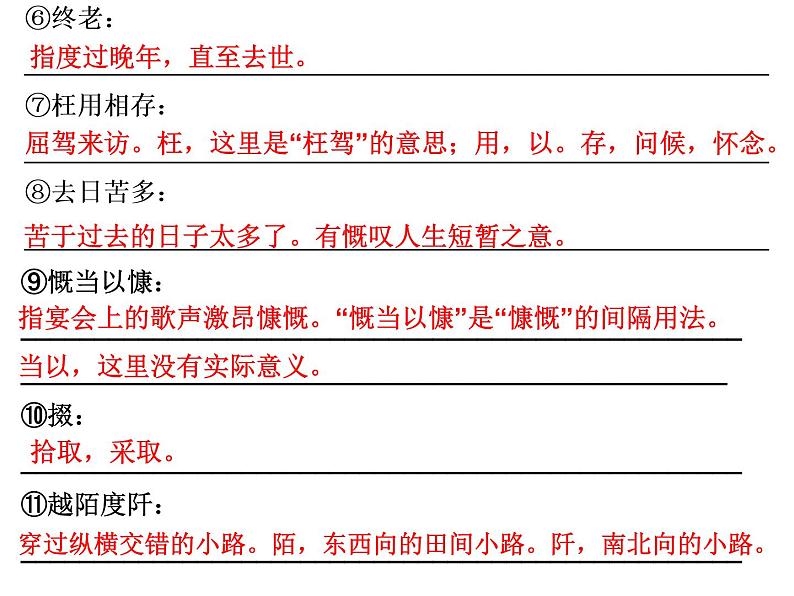 ⑥终老：
指度过晚年，直至去世。

⑦枉用相存：
屈驾来访。枉，这里是“枉驾”的意思；用，以。存，问候，怀念。

⑧去日苦多：
苦于过去的日子太多了。有慨叹人生短暂之意。

⑨慨当以慷：
指宴会上的歌声激昂慷慨。“慨当以慷”是“慷慨”的间隔用法。
当以，这里没有实际意义。

⑩掇：
拾取，采取。

⑪越陌度阡：
穿过纵横交错的小路。陌，东西向的田间小路。阡，南北向的小路。